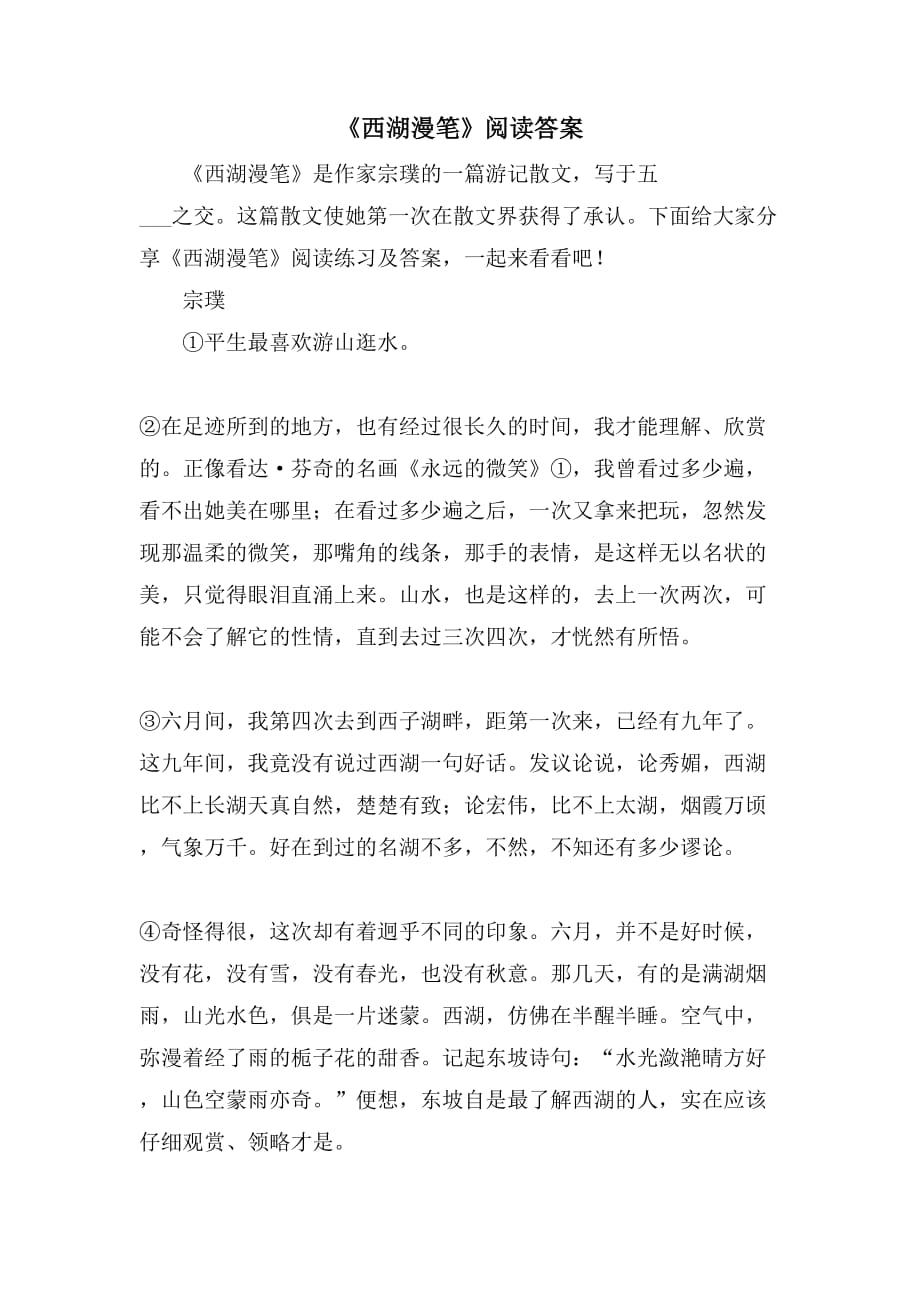 《西湖漫笔》阅读答案

《西湖漫笔》是作家宗璞的一篇游记散文，写于五___之交。这篇散文使她第一次在散文界获得了承认。下面给大家分享《西湖漫笔》阅读练习及答案，一起来看看吧！

宗璞

①平生最喜欢游山逛水。

②在足迹所到的地方，也有经过很长久的时间，我才能理解、欣赏的。正像看达·芬奇的名画《永远的微笑》①，我曾看过多少遍，看不出她美在哪里；在看过多少遍之后，一次又拿来把玩，忽然发现那温柔的微笑，那嘴角的线条，那手的表情，是这样无以名状的美，只觉得眼泪直涌上来。山水，也是这样的，去上一次两次，可能不会了解它的性情，直到去过三次四次，才恍然有所悟。

③六月间，我第四次去到西子湖畔，距第一次来，已经有九年了。这九年间，我竟没有说过西湖一句好话。发议论说，论秀媚，西湖比不上长湖天真自然，楚楚有致；论宏伟，比不上太湖，烟霞万顷，气象万千。好在到过的名湖不多，不然，不知还有多少谬论。

④奇怪得很，这次却有着迥乎不同的印象。六月，并不是好时候，没有花，没有雪，没有春光，也没有秋意。那几天，有的是满湖烟雨，山光水色，俱是一片迷蒙。西湖，仿佛在半醒半睡。空气中，弥漫着经了雨的栀子花的甜香。记起东坡诗句：“水光潋滟晴方好，山色空蒙雨亦奇。”便想，东坡自是最了解西湖的人，实在应该仔细观赏、领略才是。